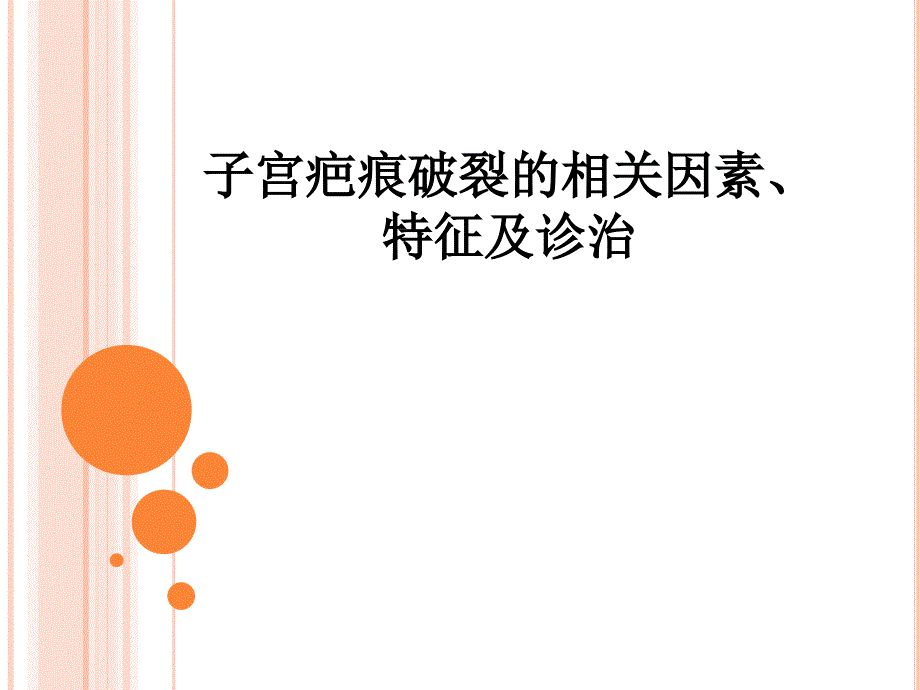 子宫疤痕破裂的相关因素、特征及诊治